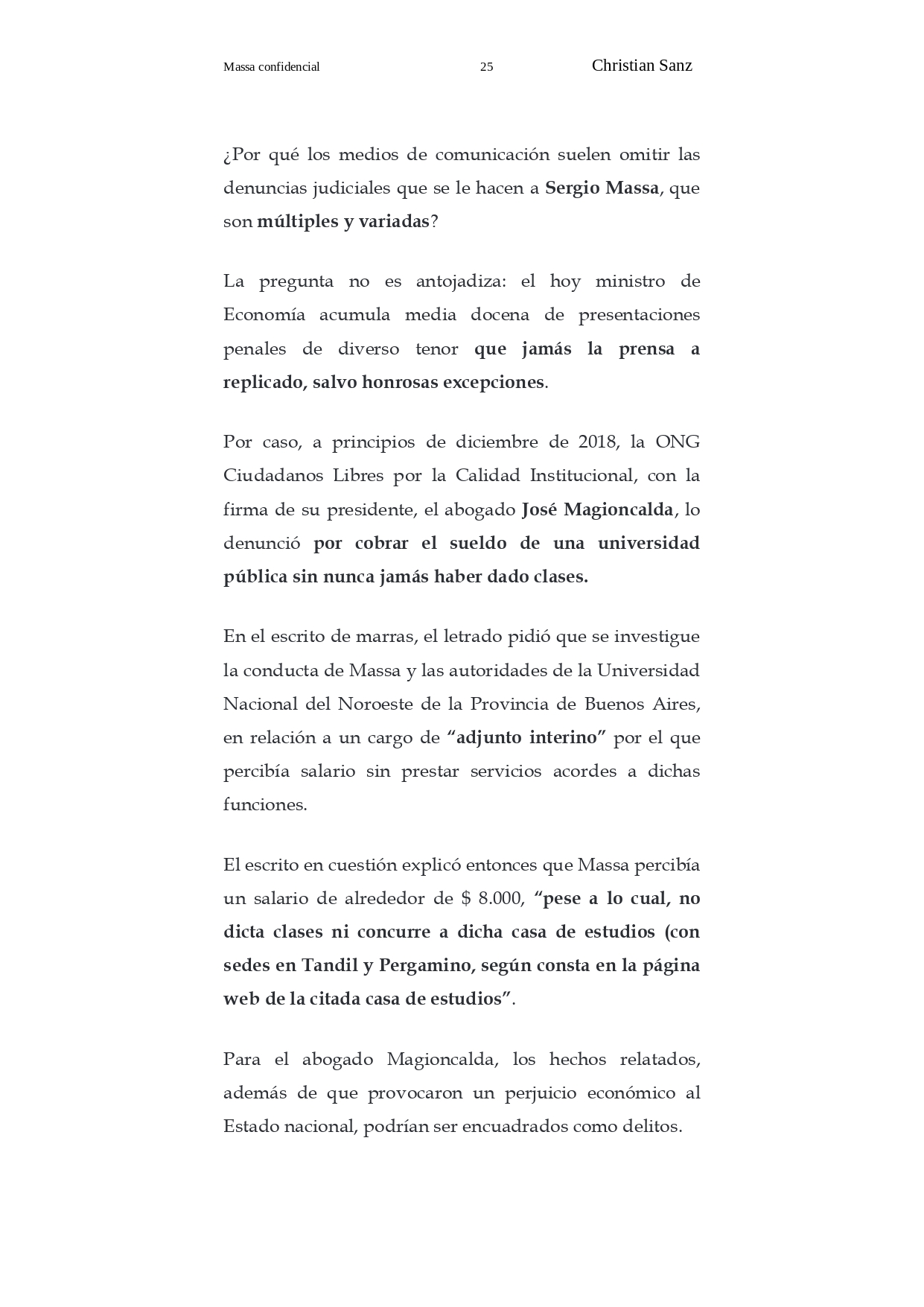 Massa confidencial 25 Christian Sanz

¿Por qué los medios de comunicación suelen omitir las denuncias judiciales que se le hacen a Sergio Massa, que son múltiples y variadas?

La pregunta no es antojadiza: el hoy ministro de Economía acumula media docena de presentaciones penales de diverso tenor que jamás la prensa a replicado, salvo honrosas excepciones.

Por caso, a principios de diciembre de 2018, la ONG Ciudadanos Libres por la Calidad Institucional, con la firma de su presidente, el abogado José Magioncalda, lo denunció por cobrar el sueldo de una universidad pública sin nunca jamás haber dado clases.

En el escrito de marras, el letrado pidió que se investigue la conducta de Massa y las autoridades de la Universidad Nacional del Noroeste de la Provincia de Buenos Aires, en relación a un cargo de “adjunto interino” por el que percibía salario sin prestar servicios acordes a dichas funciones.

El escrito en cuestión explicó entonces que Massa percibía un salario de alrededor de $ 8.000, “pese a lo cual, no dicta clases ni concurre a dicha casa de estudios (con sedes en Tandil y Pergamino, según consta en la página web de la citada casa de estudios”.

Para el abogado Magioncalda, los hechos relatados, además de que provocaron un perjuicio económico al Estado nacional, podrían ser encuadrados como delitos.